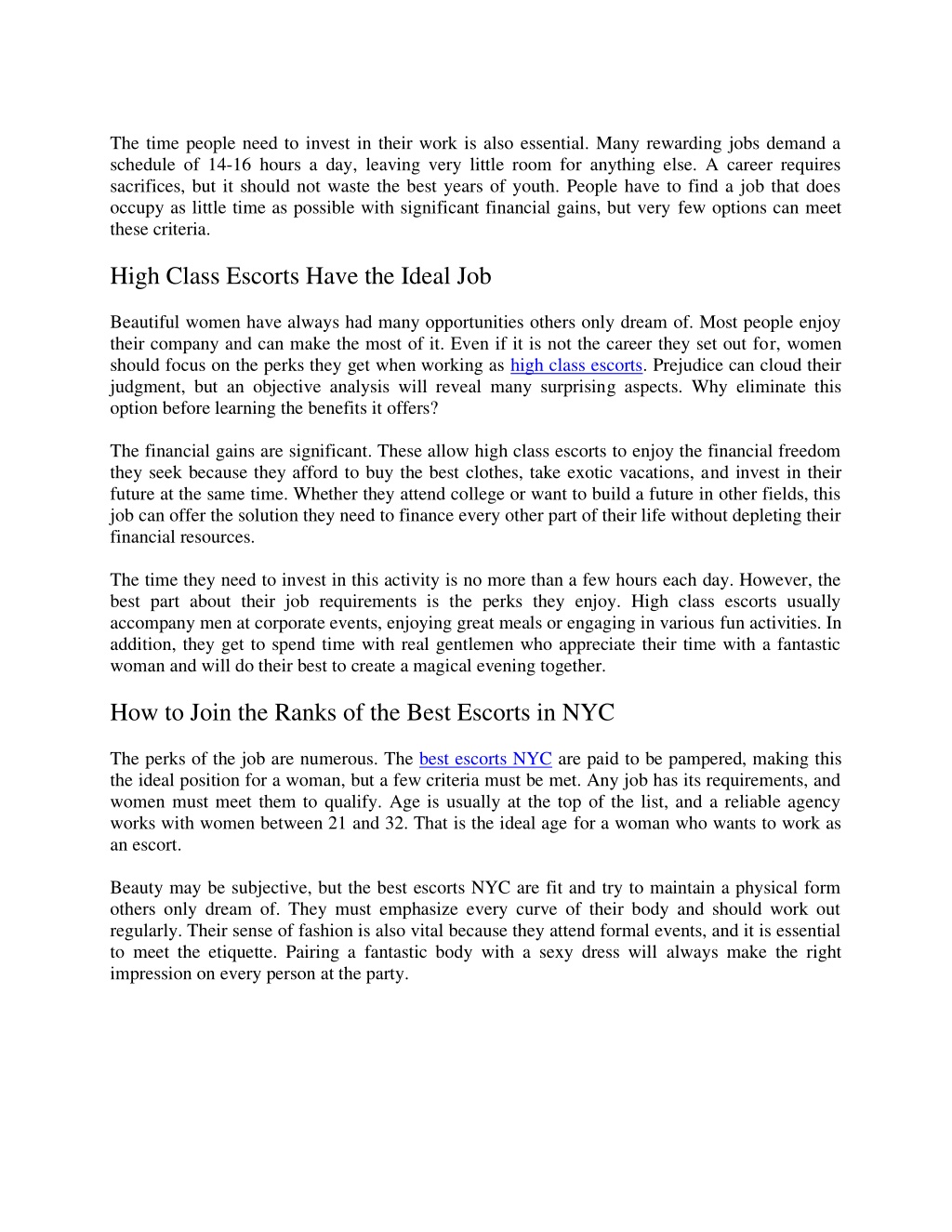 The time people need to invest in their work is also essential. Many rewarding jobs demand a schedule of 14-16 hours a day, leaving very little room for anything else. A career requires sacrifices, but it should not waste the best years of youth. People have to find a job that does occupy as little time as possible with significant financial gains, but very few options can meet these criteria.

High Class Escorts Have the Ideal Job

Beautiful women have always had many opportunities others only dream of. Most people enjoy their company and can make the most of it. Even if it is not the career they set out for, women should focus on the perks they get when working as high class escorts. Prejudice can cloud their judgment, but an objective analysis will reveal many surprising aspects. Why eliminate this option before learning the benefits it offers?

The financial gains are significant. These allow high class escorts to enjoy the financial freedom they seek because they afford to buy the best clothes, take exotic vacations, and invest in their future at the same time. Whether they attend college or want to build a future in other fields, this job can offer the solution they need to finance every other part of their life without depleting their financial resources.

The time they need to invest in this activity is no more than a few hours each day. However, the best part about their job requirements is the perks they enjoy. High class escorts usually accompany men at corporate events, enjoying great meals or engaging in various fun activities. In addition, they get to spend time with real gentlemen who appreciate their time with a fantastic woman and will do their best to create a magical evening together.

How to Join the Ranks of the Best Escorts in NYC

The perks of the job are numerous. The best escorts NYC are paid to be pampered, making this the ideal position for a woman, but a few criteria must be met. Any job has its requirements, and women must meet them to qualify. Age is usually at the top of the list, and a reliable agency works with women between 21 and 32. That is the ideal age for a woman who wants to work as an escort.

Beauty may be subjective, but the best escorts NYC are fit and try to maintain a physical form others only dream of. They must emphasize every curve of their body and should work out regularly. Their sense of fashion is also vital because they attend formal events, and it is essential to meet the etiquette. Pairing a fantastic body with a sexy dress will always make the right impression on every person at the party.